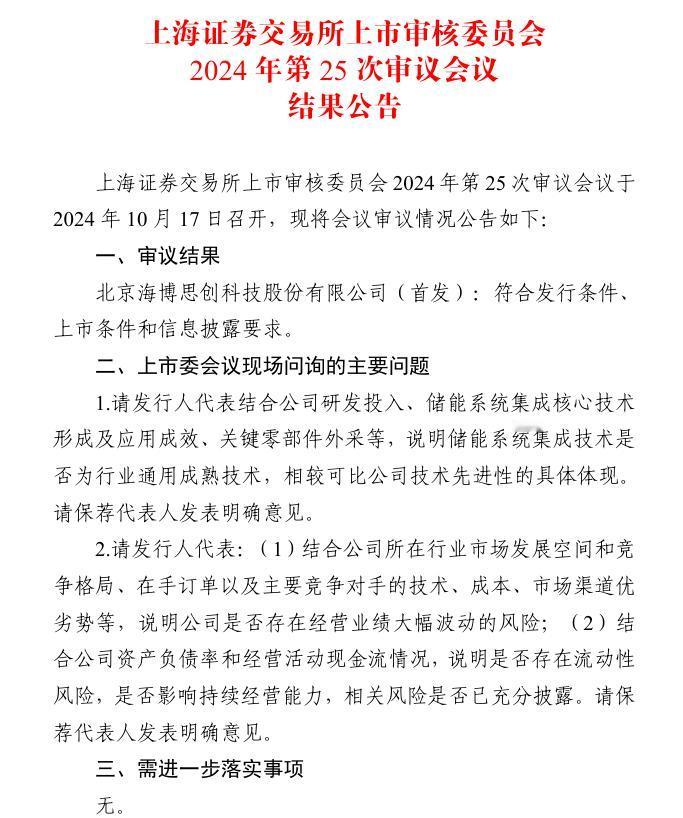 上海证券交易所上市审核委员会
2024 年第 25 次审议会议
结果公告

上海证券交易所上市审核委员会 2024 年第 25 次审议会议于 2024 年 10 月 17 日召开，现将会议审议情况公告如下：

一、审议结果

北京海博思创科技股份有限公司（首发）：符合发行条件、上市条件和信息披露要求。

二、上市委会议现场问询的主要问题

1.请发行人代表结合公司研发投入、储能系统集成核心技术形成及应用成效、关键零部件外采等，说明储能系统集成技术是否为行业通用成熟技术，相较可比公司技术先进性的具体体现。请保荐代表人发表明确意见。

2.请发行人代表：（1）结合公司所在行业市场发展空间和竞争格局、在手订单以及主要竞争对手的技术、成本、市场渠道优劣势等，说明公司是否存在经营业绩大幅波动的风险；（2）结合公司资产负债率和经营活动现金流情况，说明是否存在流动性风险，是否影响持续经营能力，相关风险是否已充分披露。请保荐代表人发表明确意见。

三、需进一步落实事项

无。